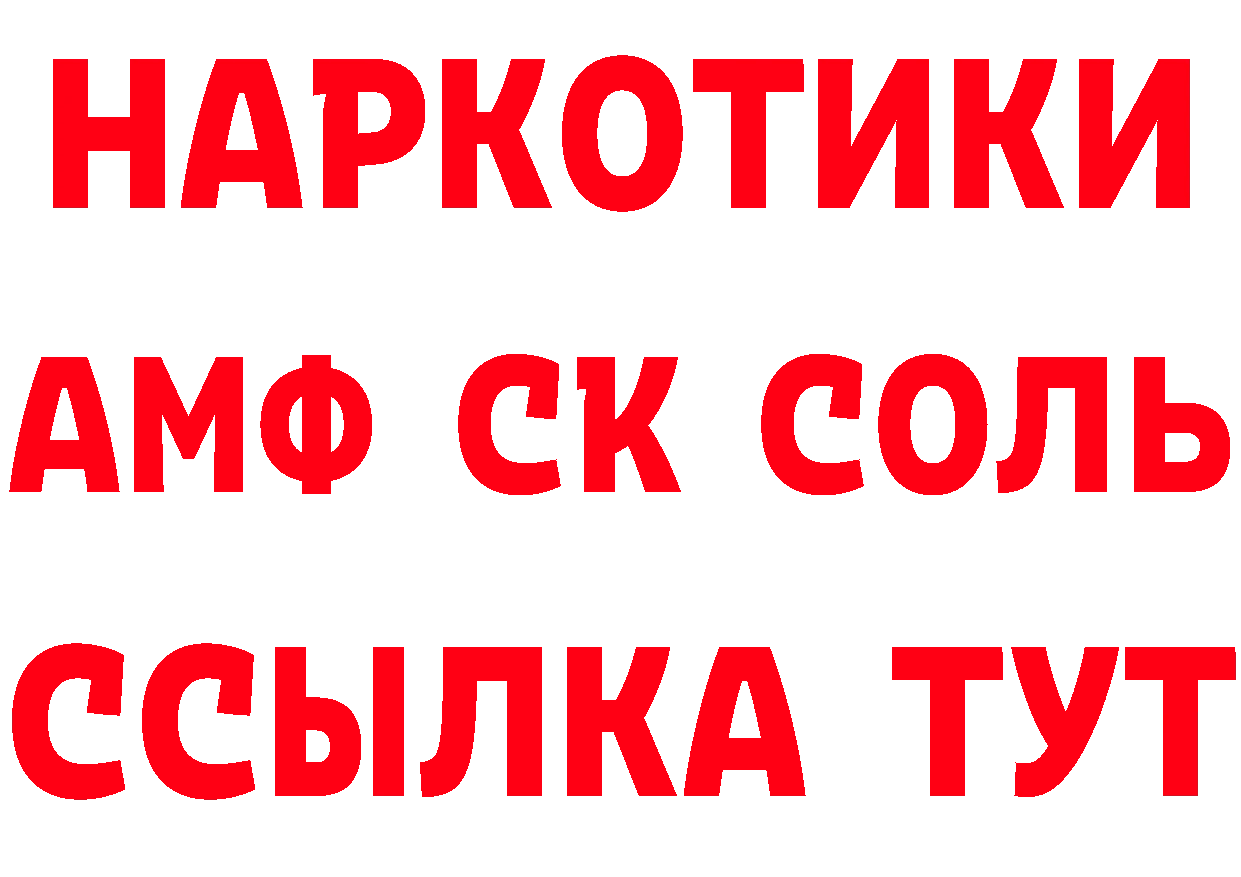 НАРКОТИКИ

АМФ СК СОЛЬ

ССЫЛКА ТУТ